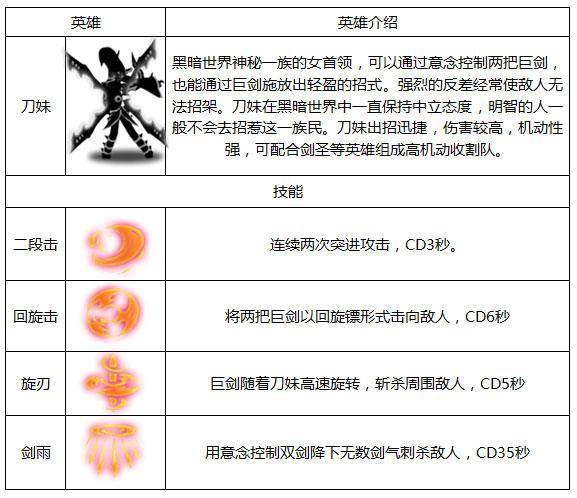 | 英雄 | | 英雄介绍 |
|---|---|---|
| 刀妹 | | 黑暗世界神秘一族的女首领，可以通过意念控制两把巨剑，也能通过巨剑施放出轻盈的招式。强烈的反差经常使敌人无法招架。刀妹在黑暗世界中一直保持中立态度，明智的人一般不会去招惹这一族民。刀妹出招迅捷，伤害较高，机动性强，可配合剑圣等英雄组成高机动收割队。 |
| 技能 | | |
| 二段击 | | 连续两次突进攻击，CD3秒。 |
| 回旋击 | | 将两把巨剑以回旋镖形式击向敌人，CD6秒 |
| 旋刃 | | 巨剑随着刀妹高速旋转，斩杀周围敌人，CD5秒 |
| 剑雨 | | 用意念控制双剑降下无数剑气刺杀敌人，CD35秒 |